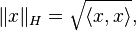 $\|x\|_H = \sqrt{\langle x, x \rangle},$